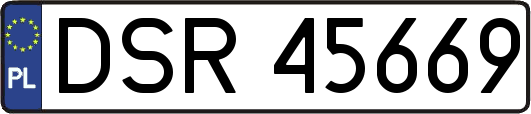 PL

DSR 45669